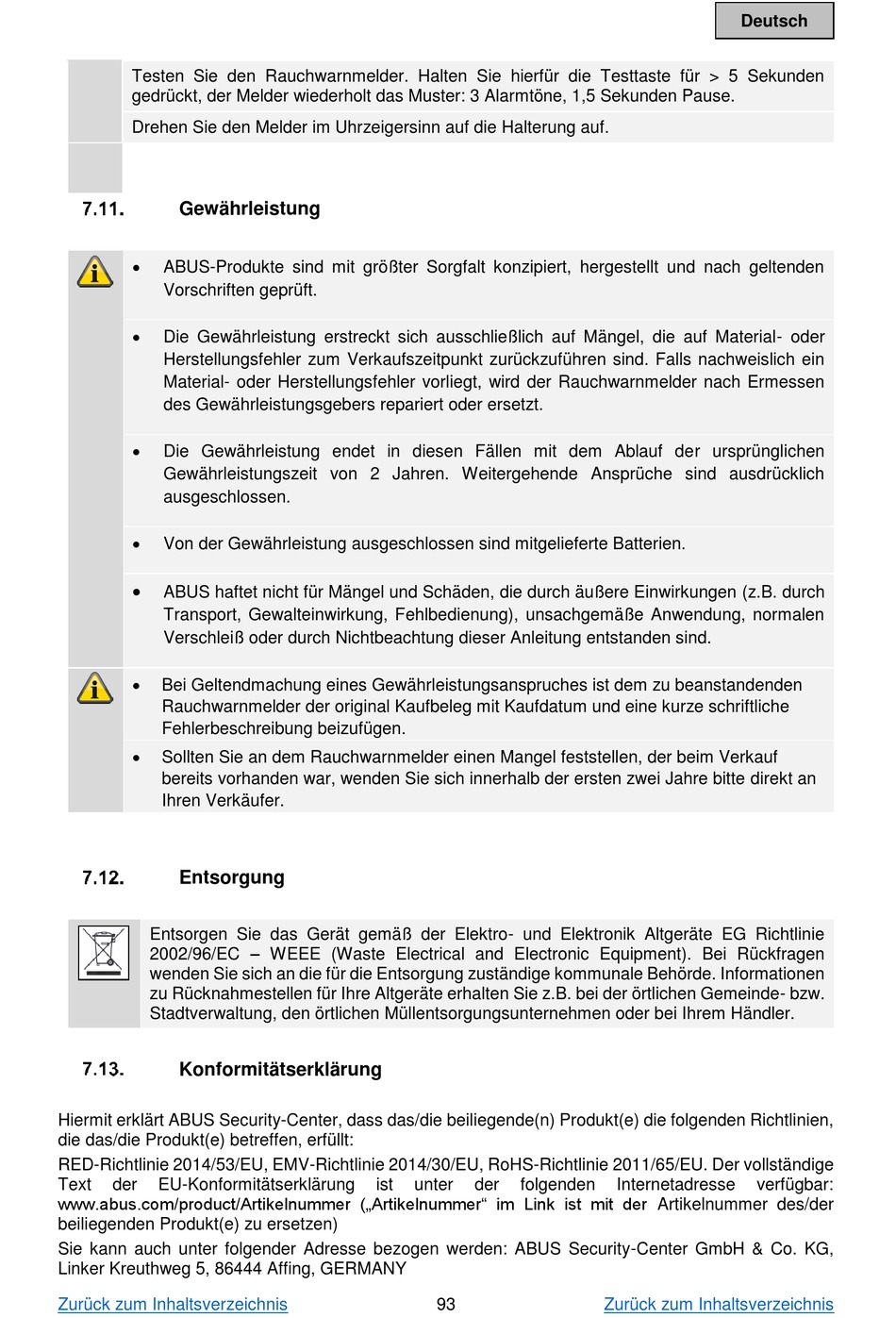 Deutsch

Testen Sie den Rauchwarnmelder. Halten Sie hierfür die Testtaste für > 5 Sekunden gedrückt, der Melder wiederholt das Muster: 3 Alarmtöne, 1,5 Sekunden Pause.

Drehen Sie den Melder im Uhrzeigersinn auf die Halterung auf.

7.11. Gewährleistung

• ABUS-Produkte sind mit größter Sorgfalt konzipiert, hergestellt und nach geltenden Vorschriften geprüft.

• Die Gewährleistung erstreckt sich ausschließlich auf Mängel, die auf Material- oder Herstellungsfehler zum Verkaufszeitpunkt zurückzuführen sind. Falls nachweislich ein Material- oder Herstellungsfehler vorliegt, wird der Rauchwarnmelder nach Ermessen des Gewährleistungsgebers repariert oder ersetzt.

• Die Gewährleistung endet in diesen Fällen mit dem Ablauf der ursprünglichen Gewährleistungszeit von 2 Jahren. Weitergehende Ansprüche sind ausdrücklich ausgeschlossen.

• Von der Gewährleistung ausgeschlossen sind mitgelieferte Batterien.

• ABUS haftet nicht für Mängel und Schäden, die durch äußere Einwirkungen (z.B. durch Transport, Gewalteinwirkung, Fehlbedienung), unsachgemäße Anwendung, normalen Verschleiß oder durch Nichtbeachtung dieser Anleitung entstanden sind.

• Bei Geltendmachung eines Gewährleistungsanspruches ist dem zu beanstandenden Rauchwarnmelder der original Kaufbeleg mit Kaufdatum und eine kurze schriftliche Fehlerbeschreibung beizufügen.

• Sollten Sie an dem Rauchwarnmelder einen Mangel feststellen, der beim Verkauf bereits vorhanden war, wenden Sie sich innerhalb der ersten zwei Jahre bitte direkt an Ihren Verkäufer.

7.12. Entsorgung

Entsorgen Sie das Gerät gemäß der Elektro- und Elektronik Altgeräte EG Richtlinie 2002/96/EC – WEEE (Waste Electrical and Electronic Equipment). Bei Rückfragen wenden Sie sich an die für die Entsorgung zuständige kommunale Behörde. Informationen zu Rücknahmestellen für Ihre Altgeräte erhalten Sie z.B. bei der örtlichen Gemeinde- bzw. Stadtverwaltung, den örtlichen Müllentsorgungsunternehmen oder bei Ihrem Händler.

7.13. Konformitätserklärung

Hiermit erklärt ABUS Security-Center, dass das/die beiliegende(n) Produkt(e) die folgenden Richtlinien, die das/die Produkt(e) betreffen, erfüllt:

RED-Richtlinie 2014/53/EU, EMV-Richtlinie 2014/30/EU, RoHS-Richtlinie 2011/65/EU. Der vollständige Text der EU-Konformitätserklärung ist unter der folgenden Internetadresse verfügbar: www.abus.com/product/Artikelnummer („Artikelnummer“ im Link ist mit der Artikelnummer des/der beiliegenden Produkt(e) zu ersetzen)

Sie kann auch unter folgender Adresse bezogen werden: ABUS Security-Center GmbH & Co. KG, Linker Kreuthweg 5, 86444 Affing, GERMANY

Zurück zum Inhaltsverzeichnis 93 Zurück zum Inhaltsverzeichnis